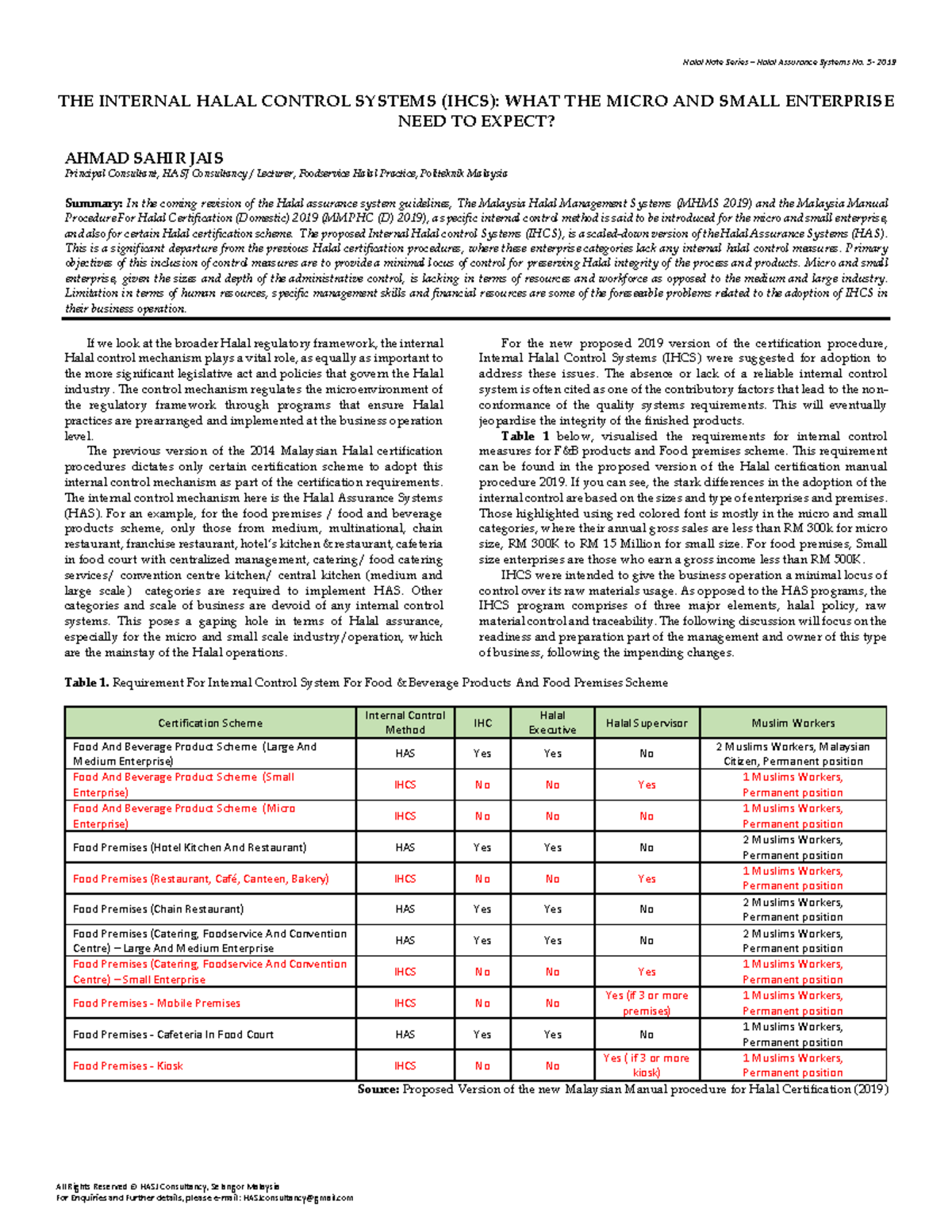 Halal Note Series – Halal Assurance Systems No. 5- 2019

THE INTERNAL HALAL CONTROL SYSTEMS (IHCS): WHAT THE MICRO AND SMALL ENTERPRISE NEED TO EXPECT?

AHMAD SAHIR JAIS
Principal Consultant, HASJ Consultancy / Lecturer, Foodservice Halal Practice, Politeknik Malaysia

Summary: In the coming revision of the Halal assurance system guidelines, The Malaysia Halal Management Systems (MHMS 2019) and the Malaysia Manual Procedure For Halal Certification (Domestic) 2019 (MMPHC (D) 2019), a specific internal control method is said to be introduced for the micro and small enterprise, and also for certain Halal certification scheme. The proposed Internal Halal control Systems (IHCS), is a scaled-down version of the Halal Assurance Systems (HAS). This is a significant departure from the previous Halal certification procedures, where these enterprise categories lack any internal halal control measures. Primary objectives of this inclusion of control measures are to provide a minimal locus of control for preserving Halal integrity of the process and products. Micro and small enterprise, given the sizes and depth of the administrative control, is lacking in terms of resources and workforce as opposed to the medium and large industry. Limitation in terms of human resources, specific management skills and financial resources are some of the foreseeable problems related to the adoption of IHCS in their business operation.

If we look at the broader Halal regulatory framework, the internal Halal control mechanism plays a vital role, as equally as important to the more significant legislative act and policies that govern the Halal industry. The control mechanism regulates the microenvironment of the regulatory framework through programs that ensure Halal practices are prearranged and implemented at the business operation level.

The previous version of the 2014 Malaysian Halal certification procedures dictates only certain certification scheme to adopt this internal control mechanism as part of the certification requirements. The internal control mechanism here is the Halal Assurance Systems (HAS). For an example, for the food premises / food and beverage products scheme, only those from medium, multinational, chain restaurant, franchise restaurant, hotel's kitchen & restaurant, cafeteria in food court with centralized management, catering/ food catering services/ convention centre kitchen/ central kitchen (medium and large scale) categories are required to implement HAS. Other categories and scale of business are devoid of any internal control systems. This poses a gaping hole in terms of Halal assurance, especially for the micro and small scale industry/operation, which are the mainstay of the Halal operations.

For the new proposed 2019 version of the certification procedure, Internal Halal Control Systems (IHCS) were suggested for adoption to address these issues. The absence or lack of a reliable internal control system is often cited as one of the contributory factors that lead to the non-conformance of the quality systems requirements. This will eventually jeopardise the integrity of the finished products.

Table 1 below, visualised the requirements for internal control measures for F&B products and Food premises scheme. This requirement can be found in the proposed version of the Halal certification manual procedure 2019. If you can see, the stark differences in the adoption of the internal control are based on the sizes and type of enterprises and premises. Those highlighted using red colored font is mostly in the micro and small categories, where their annual gross sales are less than RM 300k for micro size, RM 300K to RM 15 Million for small size. For food premises, Small size enterprises are those who earn a gross income less than RM 500K.

IHCS were intended to give the business operation a minimal locus of control over its raw materials usage. As opposed to the HAS programs, the IHCS program comprises of three major elements, halal policy, raw material control and traceability. The following discussion will focus on the readiness and preparation part of the management and owner of this type of business, following the impending changes.

Table 1. Requirement For Internal Control System For Food & Beverage Products And Food Premises Scheme

| Certification Scheme | Internal Control Method | IHC | Halal Executive | Halal Supervisor | Muslim Workers |
|---|---|---|---|---|---|
| Food And Beverage Product Scheme (Large And Medium Enterprise) | HAS | Yes | Yes | No | 2 Muslims Workers, Malaysian Citizen, Permanent position |
| Food And Beverage Product Scheme (Small Enterprise) | IHCS | No | No | Yes | 1 Muslims Workers, Permanent position |
| Food And Beverage Product Scheme (Micro Enterprise) | IHCS | No | No | No | 1 Muslims Workers, Permanent position |
| Food Premises (Hotel Kitchen And Restaurant) | HAS | Yes | Yes | No | 2 Muslims Workers, Permanent position |
| Food Premises (Restaurant, Café, Canteen, Bakery) | IHCS | No | No | Yes | 1 Muslims Workers, Permanent position |
| Food Premises (Chain Restaurant) | HAS | Yes | Yes | No | 2 Muslims Workers, Permanent position |
| Food Premises (Catering, Foodservice And Convention Centre) – Large And Medium Enterprise | HAS | Yes | Yes | No | 2 Muslims Workers, Permanent position |
| Food Premises (Catering, Foodservice And Convention Centre) – Small Enterprise | IHCS | No | No | Yes | 1 Muslims Workers, Permanent position |
| Food Premises - Mobile Premises | IHCS | No | No | Yes (if 3 or more premises) | 1 Muslims Workers, Permanent position |
| Food Premises - Cafeteria In Food Court | HAS | Yes | Yes | No | 1 Muslims Workers, Permanent position |
| Food Premises - Kiosk | IHCS | No | No | Yes ( if 3 or more kiosk) | 1 Muslims Workers, Permanent position |

Source: Proposed Version of the new Malaysian Manual procedure for Halal Certification (2019)

All Rights Reserved © HASJ Consultancy, Selangor Malaysia
For Enquiries and Further details, please e-mail: HASJconsultancy@gmail.com